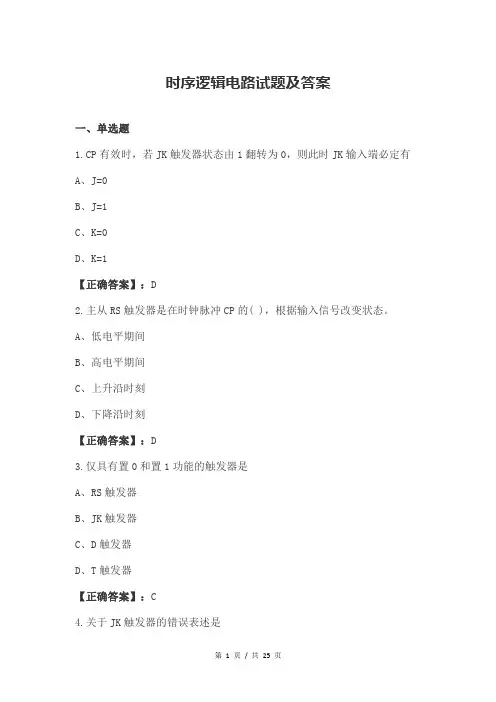 时序逻辑电路试题及答案

一、单选题

1.CP 有效时，若 JK 触发器状态由 1 翻转为 0，则此时 JK 输入端必定有

A、J=0

B、J=1

C、K=0

D、K=1

【正确答案】：D

2.主从 RS 触发器是在时钟脉冲 CP 的( )，根据输入信号改变状态。

A、低电平期间

B、高电平期间

C、上升沿时刻

D、下降沿时刻

【正确答案】：D

3.仅具有置 0 和置 1 功能的触发器是

A、RS 触发器

B、JK 触发器

C、D 触发器

D、T 触发器

【正确答案】：C

4.关于 JK 触发器的错误表述是

第 1 页 / 共 25 页